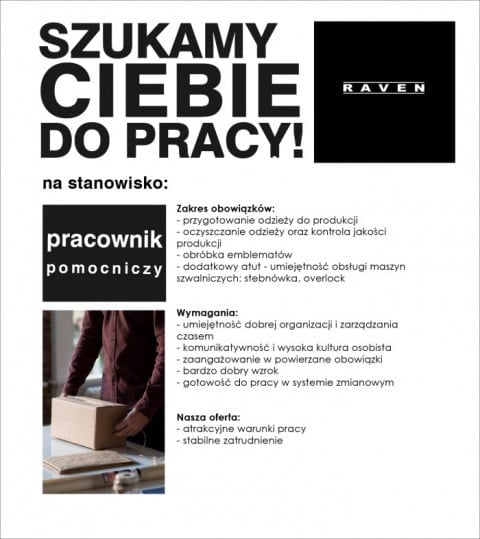 SZUKAMY CIEBIE DO PRACY!

RAVEN

na stanowisko:

pracownik pomocniczy

Zakres obowiązków:
- przygotowanie odzieży do produkcji
- oczyszczanie odzieży oraz kontrola jakości produkcji
- obróbka emblematów
- dodatkowy atut - umiejętność obsługi maszyn szwalniczych: stebnówka, overlock

Wymagania:
- umiejętność dobrej organizacji i zarządzania czasem
- komunikatywność i wysoka kultura osobista
- zaangażowanie w powierzane obowiązki
- bardzo dobry wzrok
- gotowość do pracy w systemie zmianowym

Nasza oferta:
- atrakcyjne warunki pracy
- stabilne zatrudnienie